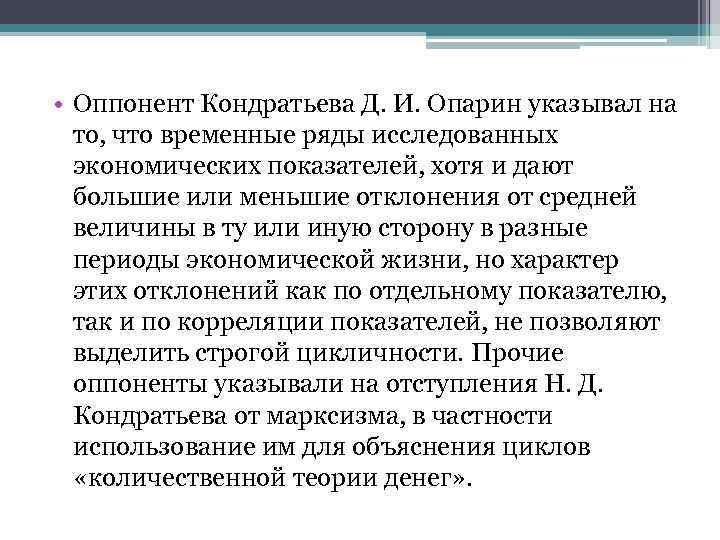 • Оппонент Кондратьева Д. И. Опарин указывал на то, что временные ряды исследованных экономических показателей, хотя и дают большие или меньшие отклонения от средней величины в ту или иную сторону в разные периоды экономической жизни, но характер этих отклонений как по отдельному показателю, так и по корреляции показателей, не позволяют выделить строгой цикличности. Прочие оппоненты указывали на отступления Н. Д. Кондратьева от марксизма, в частности использование им для объяснения циклов «количественной теории денег».